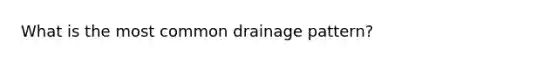 What is the most common drainage pattern?